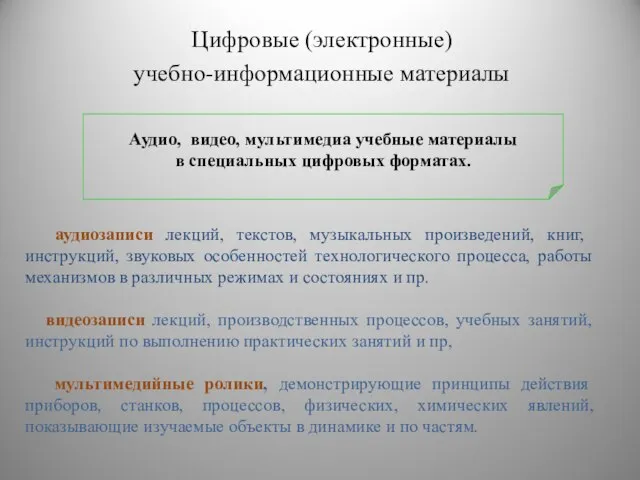 Цифровые (электронные)
учебно-информационные материалы

Аудио, видео, мультимедиа учебные материалы в специальных цифровых форматах.

аудиозаписи лекций, текстов, музыкальных произведений, книг, инструкций, звуковых особенностей технологического процесса, работы механизмов в различных режимах и состояниях и пр.

видеозаписи лекций, производственных процессов, учебных занятий, инструкций по выполнению практических занятий и пр,

мультимедийные ролики, демонстрирующие принципы действия приборов, станков, процессов, физических, химических явлений, показывающие изучаемые объекты в динамике и по частям.